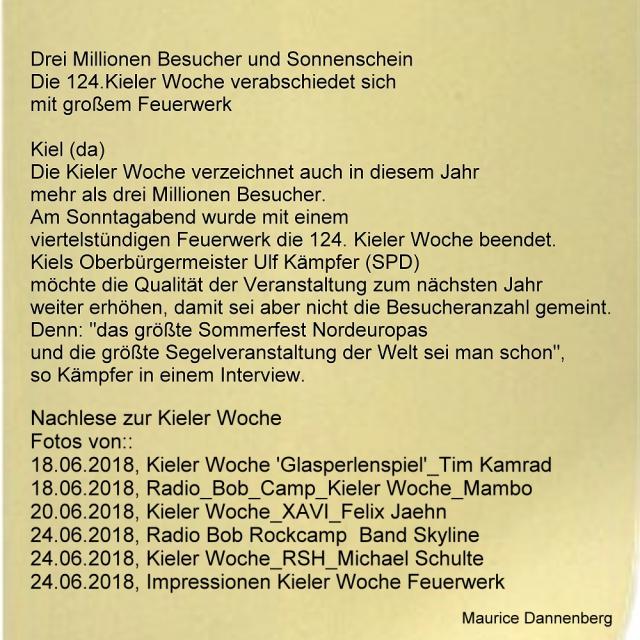 Drei Millionen Besucher und Sonnenschein
Die 124.Kieler Woche verabschiedet sich mit großem Feuerwerk

Kiel (da)
Die Kieler Woche verzeichnet auch in diesem Jahr mehr als drei Millionen Besucher.
Am Sonntagabend wurde mit einem viertelstündigen Feuerwerk die 124. Kieler Woche beendet.
Kiels Oberbürgermeister Ulf Kämpfer (SPD) möchte die Qualität der Veranstaltung zum nächsten Jahr weiter erhöhen, damit sei aber nicht die Besucheranzahl gemeint.
Denn: "das größte Sommerfest Nordeuropas und die größte Segelveranstaltung der Welt sei man schon", so Kämpfer in einem Interview.

Nachlese zur Kieler Woche
Fotos von::
18.06.2018, Kieler Woche 'Glasperlenspiel'_Tim Kamrad
18.06.2018, Radio_Bob_Camp_Kieler Woche_Mambo
20.06.2018, Kieler Woche_XAVI_Felix Jaehn
24.06.2018, Radio Bob Rockcamp Band Skyline
24.06.2018, Kieler Woche_RSH_Michael Schulte
24.06.2018, Impressionen Kieler Woche Feuerwerk

Maurice Dannenberg